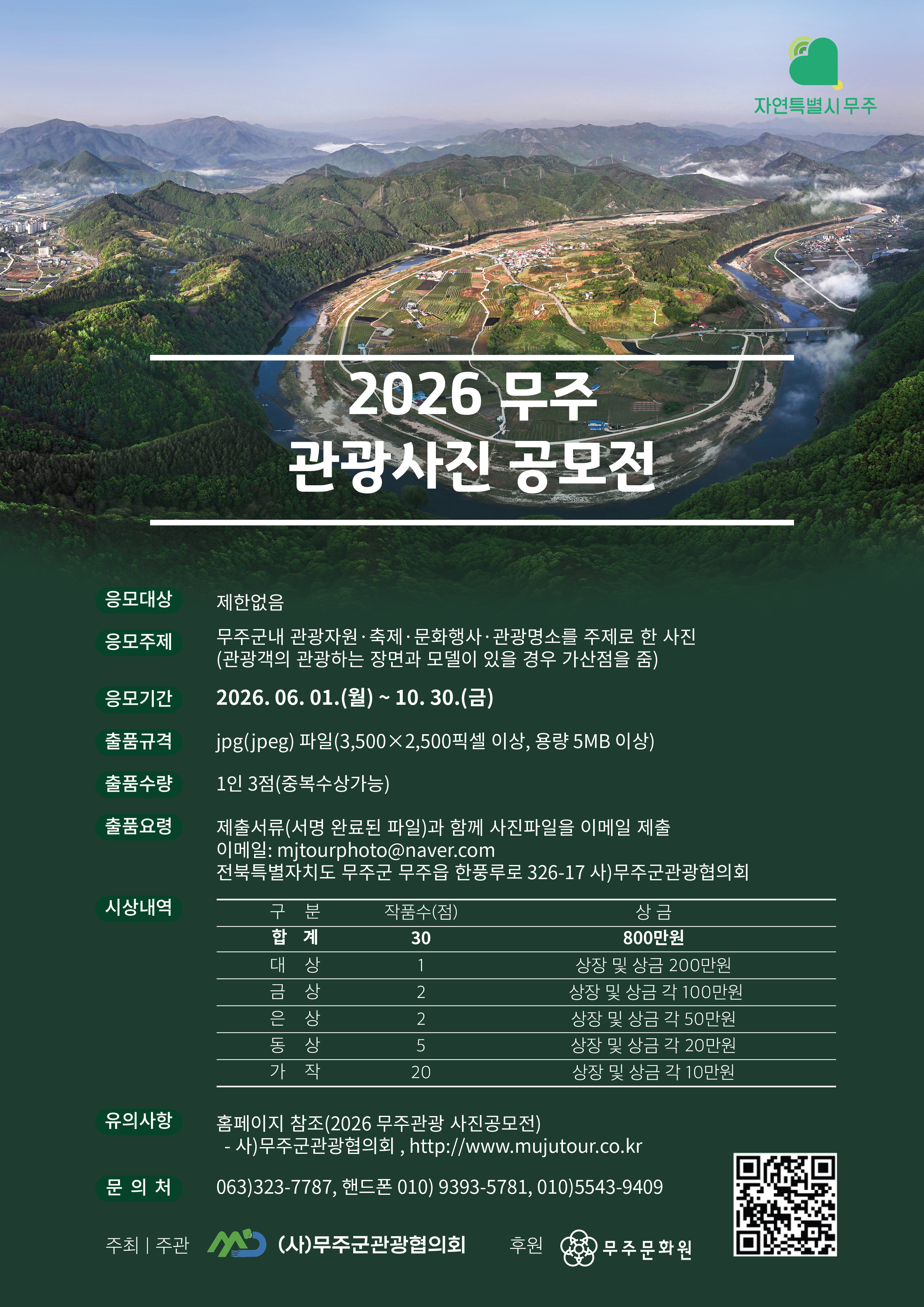 자연특별시 무주

2026 무주
관광사진 공모전

응모대상
제한없음

응모주제
무주군내 관광자원·축제·문화행사·관광명소를 주제로 한 사진
(관광객의 관광하는 장면과 모델이 있을 경우 가산점을 줌)

응모기간
2026. 06. 01.(월) ~ 10. 30.(금)

출품규격
jpg(jpeg) 파일(3,500×2,500픽셀 이상, 용량 5MB 이상)

출품수량
1인 3점(중복수상가능)

출품요령
제출서류(서명 완료된 파일)과 함께 사진파일을 이메일 제출
이메일: mjtourphoto@naver.com
전북특별자치도 무주군 무주읍 한풍루로 326-17 사)무주군관광협의회

시상내역

| 구 분 | 작품수(점) | 상 금 |
|---|---|---|
| 합 계 | 30 | 800만원 |
| 대 상 | 1 | 상장 및 상금 200만원 |
| 금 상 | 2 | 상장 및 상금 각 100만원 |
| 은 상 | 2 | 상장 및 상금 각 50만원 |
| 동 상 | 5 | 상장 및 상금 각 20만원 |
| 가 작 | 20 | 상장 및 상금 각 10만원 |

유의사항
홈페이지 참조(2026 무주관광 사진공모전)
- 사)무주군관광협의회 , http://www.mujutour.co.kr

문 의 처
063)323-7787, 핸드폰 010) 9393-5781, 010)5543-9409

주최 | 주관 (사)무주군관광협의회 후원 무주문화원